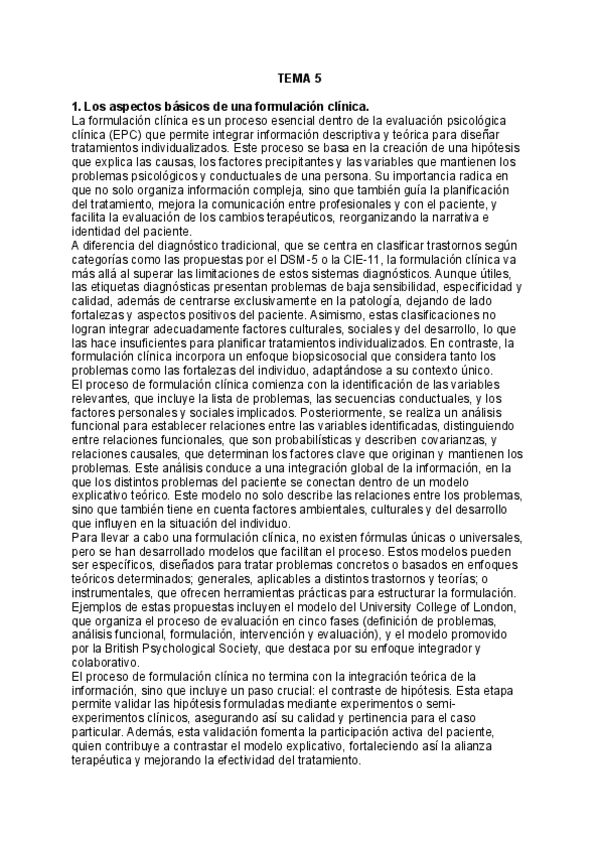 TEMA 5

1. Los aspectos básicos de una formulación clínica.
La formulación clínica es un proceso esencial dentro de la evaluación psicológica clínica (EPC) que permite integrar información descriptiva y teórica para diseñar tratamientos individualizados. Este proceso se basa en la creación de una hipótesis que explica las causas, los factores precipitantes y las variables que mantienen los problemas psicológicos y conductuales de una persona. Su importancia radica en que no solo organiza información compleja, sino que también guía la planificación del tratamiento, mejora la comunicación entre profesionales y con el paciente, y facilita la evaluación de los cambios terapéuticos, reorganizando la narrativa e identidad del paciente.
A diferencia del diagnóstico tradicional, que se centra en clasificar trastornos según categorías como las propuestas por el DSM-5 o la CIE-11, la formulación clínica va más allá al superar las limitaciones de estos sistemas diagnósticos. Aunque útiles, las etiquetas diagnósticas presentan problemas de baja sensibilidad, especificidad y calidad, además de centrarse exclusivamente en la patología, dejando de lado fortalezas y aspectos positivos del paciente. Asimismo, estas clasificaciones no logran integrar adecuadamente factores culturales, sociales y del desarrollo, lo que las hace insuficientes para planificar tratamientos individualizados. En contraste, la formulación clínica incorpora un enfoque biopsicosocial que considera tanto los problemas como las fortalezas del individuo, adaptándose a su contexto único.
El proceso de formulación clínica comienza con la identificación de las variables relevantes, que incluye la lista de problemas, las secuencias conductuales, y los factores personales y sociales implicados. Posteriormente, se realiza un análisis funcional para establecer relaciones entre las variables identificadas, distinguiendo entre relaciones funcionales, que son probabilísticas y describen covarianzas, y relaciones causales, que determinan los factores clave que originan y mantienen los problemas. Este análisis conduce a una integración global de la información, en la que los distintos problemas del paciente se conectan dentro de un modelo explicativo teórico. Este modelo no solo describe las relaciones entre los problemas, sino que también tiene en cuenta factores ambientales, culturales y del desarrollo que influyen en la situación del individuo.
Para llevar a cabo una formulación clínica, no existen fórmulas únicas o universales, pero se han desarrollado modelos que facilitan el proceso. Estos modelos pueden ser específicos, diseñados para tratar problemas concretos o basados en enfoques teóricos determinados; generales, aplicables a distintos trastornos y teorías; o instrumentales, que ofrecen herramientas prácticas para estructurar la formulación. Ejemplos de estas propuestas incluyen el modelo del University College of London, que organiza el proceso de evaluación en cinco fases (definición de problemas, análisis funcional, formulación, intervención y evaluación), y el modelo promovido por la British Psychological Society, que destaca por su enfoque integrador y colaborativo.
El proceso de formulación clínica no termina con la integración teórica de la información, sino que incluye un paso crucial: el contraste de hipótesis. Esta etapa permite validar las hipótesis formuladas mediante experimentos o semi-experimentos clínicos, asegurando así su calidad y pertinencia para el caso particular. Además, esta validación fomenta la participación activa del paciente, quien contribuye a contrastar el modelo explicativo, fortaleciendo así la alianza terapéutica y mejorando la efectividad del tratamiento.